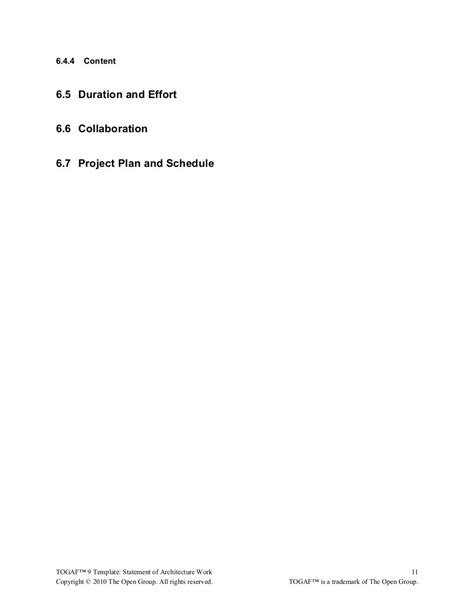 6.4.4 Content

6.5 Duration and Effort

6.6 Collaboration

6.7 Project Plan and Schedule

TOGAF™ 9 Template: Statement of Architecture Work 11
Copyright © 2010 The Open Group. All rights reserved. TOGAF™ is a trademark of The Open Group.